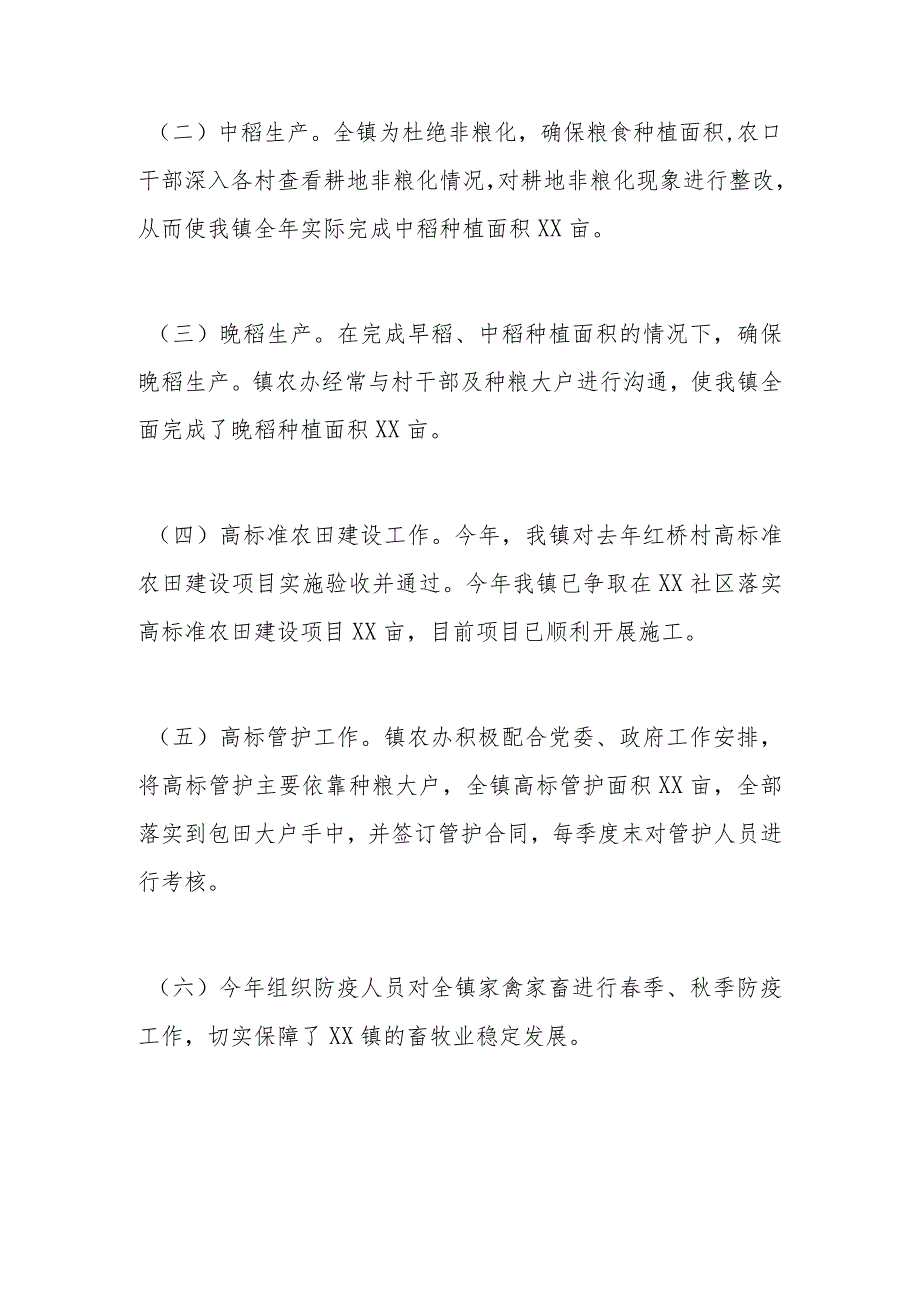 （二）中稻生产。全镇为杜绝非粮化，确保粮食种植面积，农口干部深入各村查看耕地非粮化情况，对耕地非粮化现象进行整改，从而使我镇全年实际完成中稻种植面积XX亩。

（三）晚稻生产。在完成早稻、中稻种植面积的情况下，确保晚稻生产。镇农办经常与村干部及种粮大户进行沟通，使我镇全面完成了晚稻种植面积XX亩。

（四）高标准农田建设工作。今年，我镇对去年红桥村高标准农田建设项目实施验收并通过。今年我镇已争取在XX社区落实高标准农田建设项目XX亩，目前项目已顺利开展施工。

（五）高标管护工作。镇农办积极配合党委、政府工作安排，将高标管护主要依靠种粮大户，全镇高标管护面积XX亩，全部落实到包田大户手中，并签订管护合同，每季度末对管护人员进行考核。

（六）今年组织防疫人员对全镇家禽家畜进行春季、秋季防疫工作，切实保障了XX镇的畜牧业稳定发展。